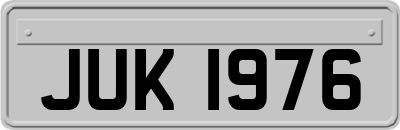 JUK 1976